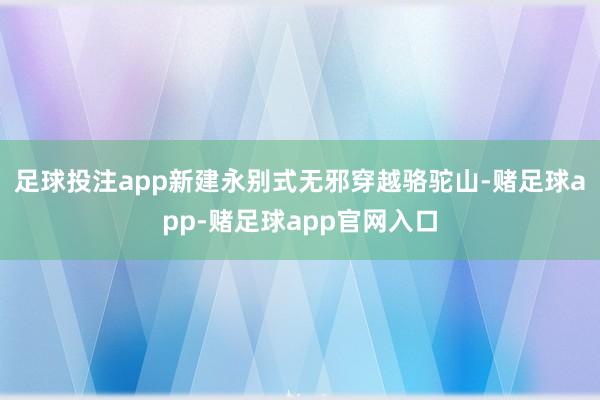 足球投注app新建永别式无邪穿越骆驼山-赌足球app-赌足球app官网入口